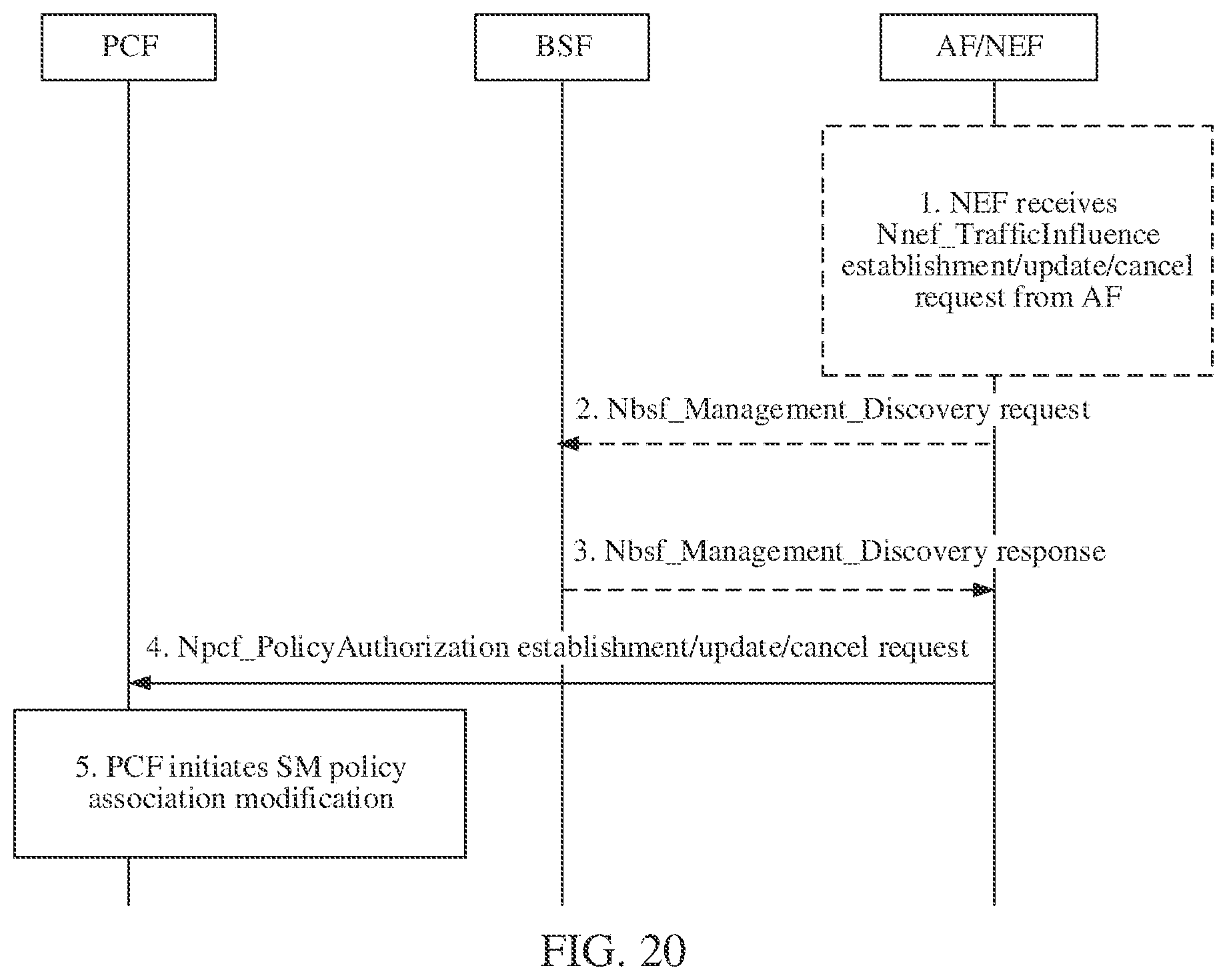 PCF

BSF

AF/NEF

1. NEF receives Nnef_TrafficInfluence establishment/update/cancel request from AF

2. Nbsf_Management_Discovery request

3. Nbsf_Management_Discovery response

4. Npcf_PolicyAuthorization establishment/update/cancel request

5. PCF initiates SM policy association modification

FIG. 20